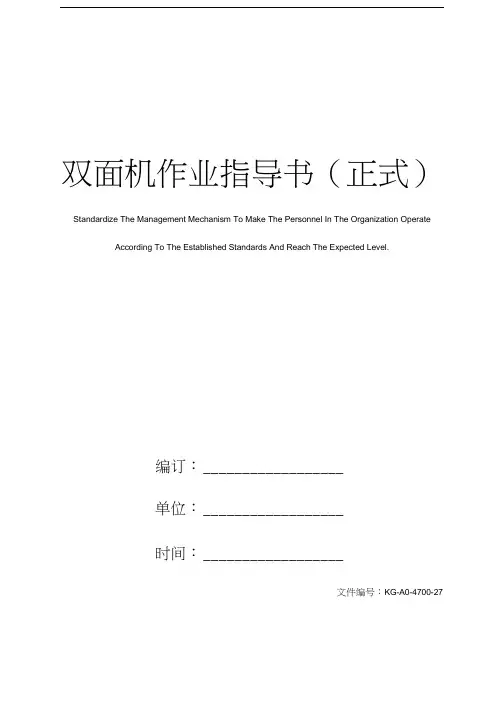 双面机作业指导书（正式）

Standardize The Management Mechanism To Make The Personnel In The Organization Operate According To The Established Standards And Reach The Expected Level.

编订：__________________

单位：__________________

时间：__________________

文件编号：KG-A0-4700-27